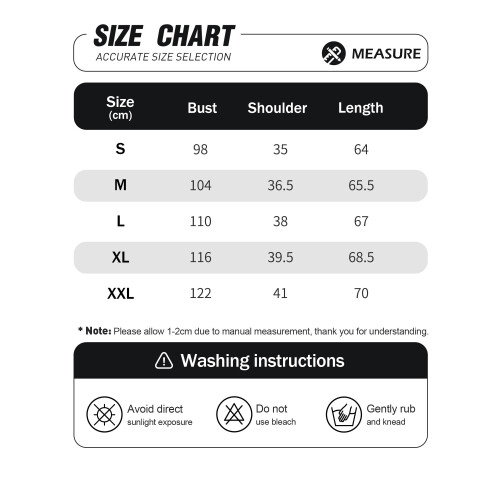 SIZE CHART
ACCURATE SIZE SELECTION

MEASURE

| Size (cm) | Bust | Shoulder | Length |
|---|---|---|---|
| S | 98 | 35 | 64 |
| M | 104 | 36.5 | 65.5 |
| L | 110 | 38 | 67 |
| XL | 116 | 39.5 | 68.5 |
| XXL | 122 | 41 | 70 |

* Note: Please allow 1-2cm due to manual measurement, thank you for understanding.

Washing instructions

Avoid direct sunlight exposure

Do not use bleach

Gently rub and knead